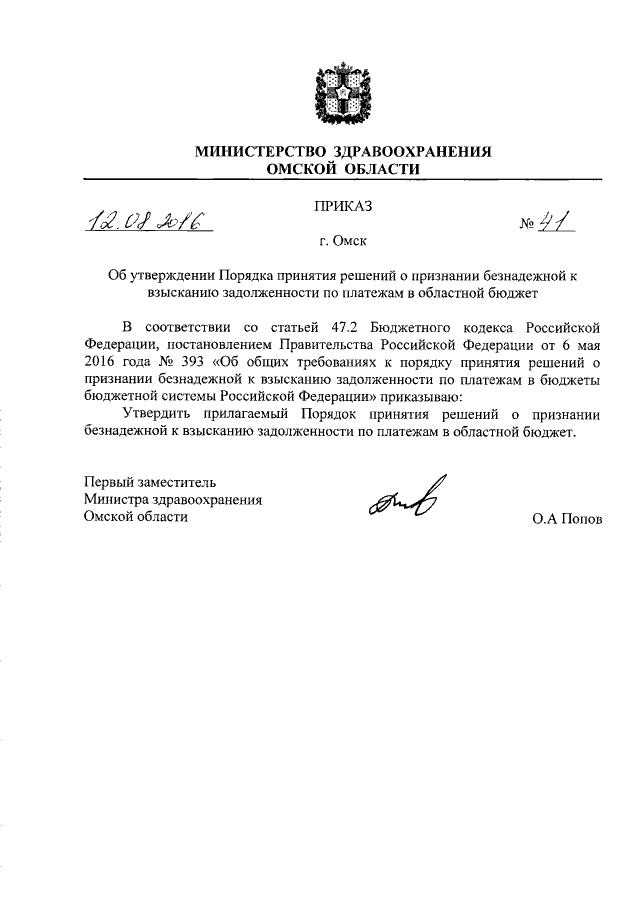 МИНИСТЕРСТВО ЗДРАВООХРАНЕНИЯ
ОМСКОЙ ОБЛАСТИ

ПРИКАЗ

12.08.2016 № 41

г. Омск

Об утверждении Порядка принятия решений о признании безнадежной к взысканию задолженности по платежам в областной бюджет

В соответствии со статьей 47.2 Бюджетного кодекса Российской Федерации, постановлением Правительства Российской Федерации от 6 мая 2016 года № 393 «Об общих требованиях к порядку принятия решений о признании безнадежной к взысканию задолженности по платежам в бюджеты бюджетной системы Российской Федерации» приказываю:

Утвердить прилагаемый Порядок принятия решений о признании безнадежной к взысканию задолженности по платежам в областной бюджет.

Первый заместитель
Министра здравоохранения
Омской области

О.А Попов